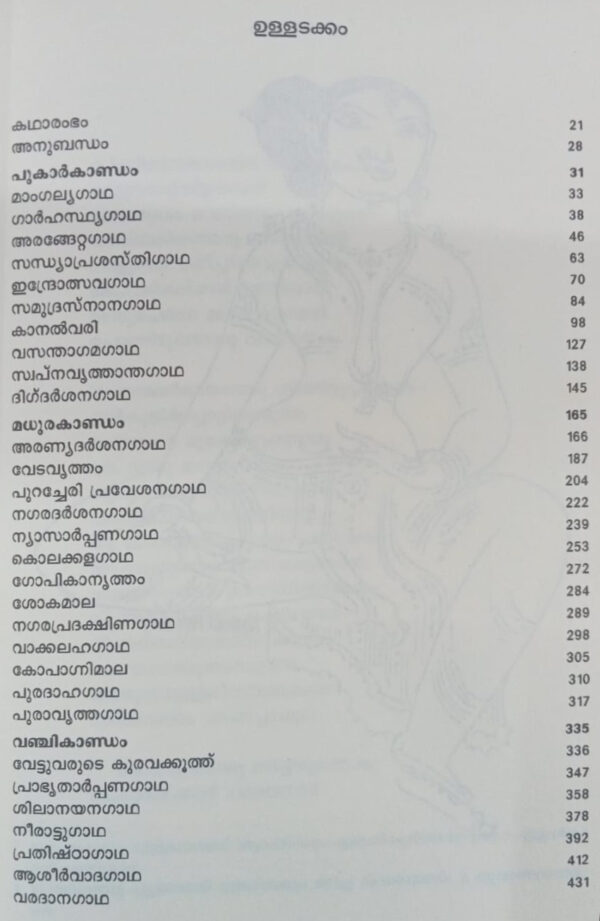 ഉള്ളടക്കം

| | |
|---|---|
| കഥാരംഭം | 21 |
| അനുബന്ധം | 28 |
| **പുകാർകാണ്ഡം** | 31 |
| മാംഗല്യഗാഥ | 33 |
| ഗാർഹസ്ഥ്യഗാഥ | 38 |
| അരങ്ങേറ്റഗാഥ | 46 |
| സന്ധ്യാപ്രശസ്തിഗാഥ | 63 |
| ഇന്ദ്രോത്സവഗാഥ | 70 |
| സമുദ്രസ്നാനഗാഥ | 84 |
| കാനൽവരി | 98 |
| വസന്താഗമഗാഥ | 127 |
| സ്വപ്നവൃത്താന്തഗാഥ | 138 |
| ദിഗ്ദർശനഗാഥ | 145 |
| **മധുരകാണ്ഡം** | 165 |
| അരണ്യദർശനഗാഥ | 166 |
| വേടവൃത്തം | 187 |
| പുറച്ചേരി പ്രവേശനഗാഥ | 204 |
| നഗരദർശനഗാഥ | 222 |
| ന്യാസാർപ്പണഗാഥ | 239 |
| കൊലക്കളഗാഥ | 253 |
| ഗോപികാനൃത്തം | 272 |
| ശോകമാല | 284 |
| നഗരപ്രദക്ഷിണഗാഥ | 289 |
| വാക്കലഹഗാഥ | 298 |
| കോപാഗ്നിമാല | 305 |
| പുരദാഹഗാഥ | 310 |
| പുരാവൃത്തഗാഥ | 317 |
| **വഞ്ചികാണ്ഡം** | 335 |
| വേട്ടുവരുടെ കുരവക്കൂത്ത് | 336 |
| പ്രാഭൃതാർപ്പണഗാഥ | 347 |
| ശിലാനയനഗാഥ | 358 |
| നീരാട്ടുഗാഥ | 378 |
| പ്രതിഷ്ഠാഗാഥ | 392 |
| ആശീർവാദഗാഥ | 412 |
| വരദാനഗാഥ | 431 |